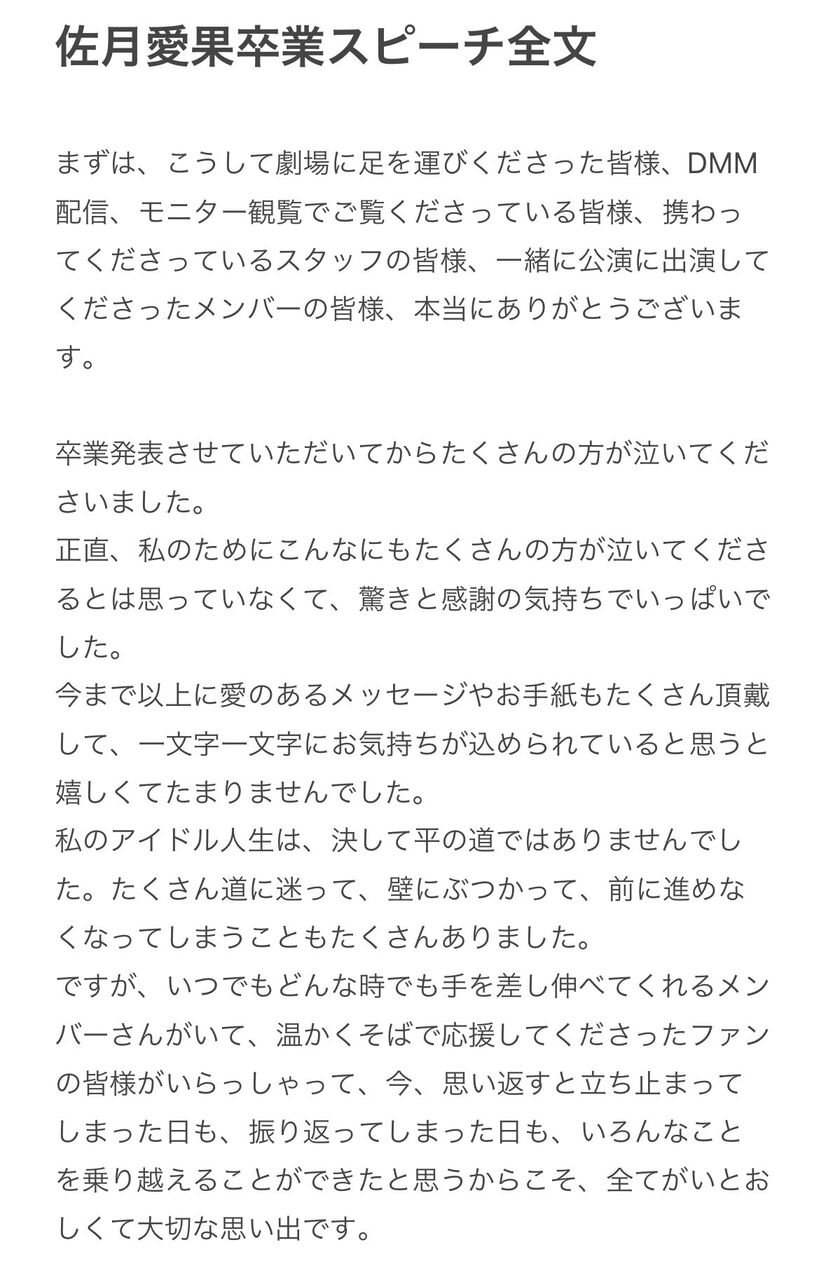 佐月愛果卒業スピーチ全文

まずは、こうして劇場に足を運びくださった皆様、DMM配信、モニター観覧でご覧くださっている皆様、携わってくださっているスタッフの皆様、一緒に公演に出演してくださったメンバーの皆様、本当にありがとうございます。

卒業発表させていただいてからたくさんの方が泣いてくださいました。
正直、私のためにこんなにもたくさんの方が泣いてくださるとは思っていなくて、驚きと感謝の気持ちでいっぱいでした。
今まで以上に愛のあるメッセージやお手紙もたくさん頂戴して、一文字一文字にお気持ちが込められていると思うと嬉しくてたまりませんでした。
私のアイドル人生は、決して平の道ではありませんでした。たくさん道に迷って、壁にぶつかって、前に進めなくなってしまうこともたくさんありました。
ですが、いつでもどんな時でも手を差し伸べてくれるメンバーさんがいて、温かくそばで応援してくださったファンの皆様がいらっしゃって、今、思い返すと立ち止まってしまった日も、振り返ってしまった日も、いろんなことを乗り越えることができたと思うからこそ、全てがいとおしくて大切な思い出です。